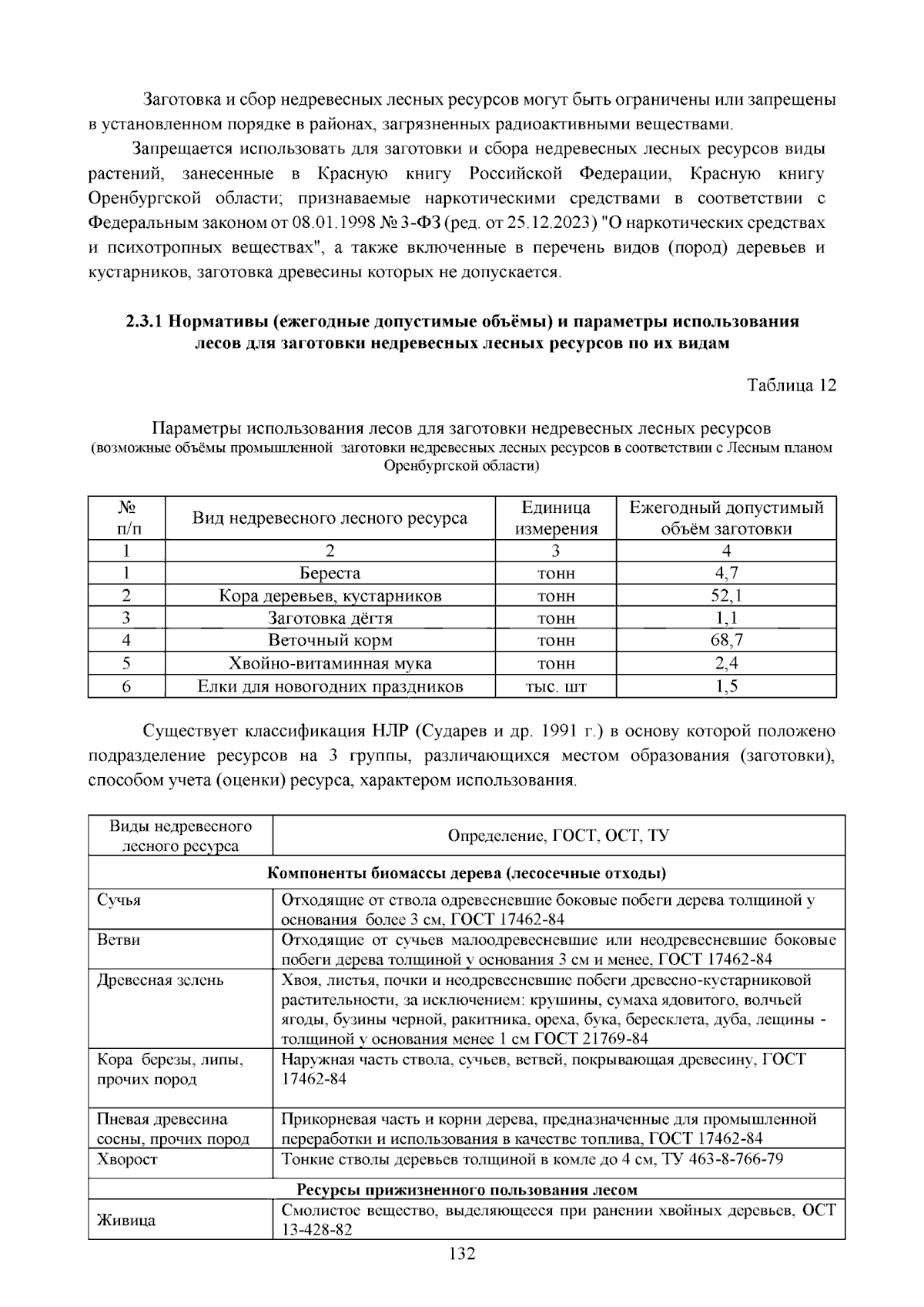 Заготовка и сбор недревесных лесных ресурсов могут быть ограничены или запрещены в установленном порядке в районах, загрязненных радиоактивными веществами.

Запрещается использовать для заготовки и сбора недревесных лесных ресурсов виды растений, занесенные в Красную книгу Российской Федерации, Красную книгу Оренбургской области; признаваемые наркотическими средствами в соответствии с Федеральным законом от 08.01.1998 № 3-ФЗ (ред. от 25.12.2023) "О наркотических средствах и психотропных веществах", а также включенные в перечень видов (пород) деревьев и кустарников, заготовка древесины которых не допускается.

2.3.1 Нормативы (ежегодные допустимые объёмы) и параметры использования лесов для заготовки недревесных лесных ресурсов по их видам

Таблица 12

Параметры использования лесов для заготовки недревесных лесных ресурсов
(возможные объёмы промышленной заготовки недревесных лесных ресурсов в соответствии с Лесным планом Оренбургской области)

| № п/п | Вид недревесного лесного ресурса | Единица измерения | Ежегодный допустимый объём заготовки |
|---|---|---|---|
| 1 | 2 | 3 | 4 |
| 1 | Береста | тонн | 4,7 |
| 2 | Кора деревьев, кустарников | тонн | 52,1 |
| 3 | Заготовка дёгтя | тонн | 1,1 |
| 4 | Веточный корм | тонн | 68,7 |
| 5 | Хвойно-витаминная мука | тонн | 2,4 |
| 6 | Елки для новогодних праздников | тыс. шт | 1,5 |

Существует классификация НЛР (Сударев и др. 1991 г.) в основу которой положено подразделение ресурсов на 3 группы, различающихся местом образования (заготовки), способом учета (оценки) ресурса, характером использования.

| Виды недревесного лесного ресурса | Определение, ГОСТ, ОСТ, ТУ |
|---|---|
| Компоненты биомассы дерева (лесосечные отходы) | |
| Сучья | Отходящие от ствола одревесневшие боковые побеги дерева толщиной у основания более 3 см, ГОСТ 17462-84 |
| Ветви | Отходящие от сучьев малоодревесневшие или неодревесневшие боковые побеги дерева толщиной у основания 3 см и менее, ГОСТ 17462-84 |
| Древесная зелень | Хвоя, листья, почки и неодревесневшие побеги древесно-кустарниковой растительности, за исключением: крушины, сумаха ядовитого, волчьей ягоды, бузины черной, ракитника, ореха, бука, бересклета, дуба, лещины - толщиной у основания менее 1 см ГОСТ 21769-84 |
| Кора березы, липы, прочих пород | Наружная часть ствола, сучьев, ветвей, покрывающая древесину, ГОСТ 17462-84 |
| Пневая древесина сосны, прочих пород | Прикорневая часть и корни дерева, предназначенные для промышленной переработки и использования в качестве топлива, ГОСТ 17462-84 |
| Хворост | Тонкие стволы деревьев толщиной в комле до 4 см, ТУ 463-8-766-79 |
| Ресурсы прижизненного пользования лесом | |
| Живица | Смолистое вещество, выделяющееся при ранении хвойных деревьев, ОСТ 13-428-82 |

132